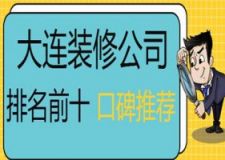 大连装修公司

排名前十 口碑推荐